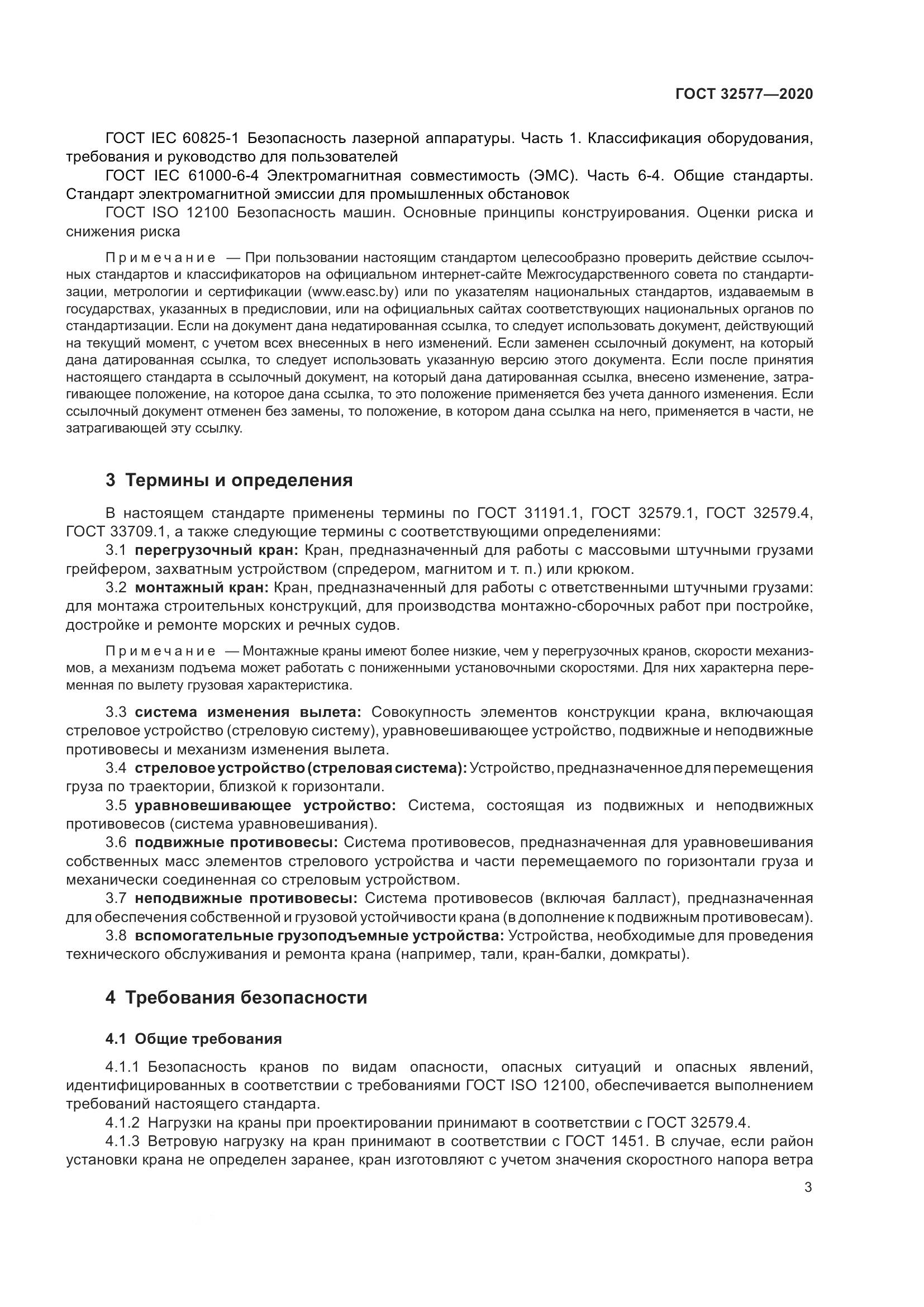 ГОСТ 32577—2020

ГОСТ IEC 60825-1 Безопасность лазерной аппаратуры. Часть 1. Классификация оборудования, требования и руководство для пользователей

ГОСТ IEC 61000-6-4 Электромагнитная совместимость (ЭМС). Часть 6-4. Общие стандарты. Стандарт электромагнитной эмиссии для промышленных обстановок

ГОСТ ISO 12100 Безопасность машин. Основные принципы конструирования. Оценки риска и снижения риска

Примечание — При пользовании настоящим стандартом целесообразно проверить действие ссылочных стандартов и классификаторов на официальном интернет-сайте Межгосударственного совета по стандартизации, метрологии и сертификации (www.easc.by) или по указателям национальных стандартов, издаваемым в государствах, указанных в предисловии, или на официальных сайтах соответствующих национальных органов по стандартизации. Если на документ дана недатированная ссылка, то следует использовать документ, действующий на текущий момент, с учетом всех внесенных в него изменений. Если заменен ссылочный документ, на который дана датированная ссылка, то следует использовать указанную версию этого документа. Если после принятия настоящего стандарта в ссылочный документ, на который дана датированная ссылка, внесено изменение, затрагивающее положение, на которое дана ссылка, то это положение применяется без учета данного изменения. Если ссылочный документ отменен без замены, то положение, в котором дана ссылка на него, применяется в части, не затрагивающей эту ссылку.

3 Термины и определения

В настоящем стандарте применены термины по ГОСТ 31191.1, ГОСТ 32579.1, ГОСТ 32579.4, ГОСТ 33709.1, а также следующие термины с соответствующими определениями:

3.1 перегрузочный кран: Кран, предназначенный для работы с массовыми штучными грузами грейфером, захватным устройством (спредером, магнитом и т. п.) или крюком.

3.2 монтажный кран: Кран, предназначенный для работы с ответственными штучными грузами: для монтажа строительных конструкций, для производства монтажно-сборочных работ при постройке, достройке и ремонте морских и речных судов.

Примечание — Монтажные краны имеют более низкие, чем у перегрузочных кранов, скорости механизмов, а механизм подъема может работать с пониженными установочными скоростями. Для них характерна переменная по вылету грузовая характеристика.

3.3 система изменения вылета: Совокупность элементов конструкции крана, включающая стреловое устройство (стреловую систему), уравновешивающее устройство, подвижные и неподвижные противовесы и механизм изменения вылета.

3.4 стреловое устройство (стреловая система): Устройство, предназначенное для перемещения груза по траектории, близкой к горизонтали.

3.5 уравновешивающее устройство: Система, состоящая из подвижных и неподвижных противовесов (система уравновешивания).

3.6 подвижные противовесы: Система противовесов, предназначенная для уравновешивания собственных масс элементов стрелового устройства и части перемещаемого по горизонтали груза и механически соединенная со стреловым устройством.

3.7 неподвижные противовесы: Система противовесов (включая балласт), предназначенная для обеспечения собственной и грузовой устойчивости крана (в дополнение к подвижным противовесам).

3.8 вспомогательные грузоподъемные устройства: Устройства, необходимые для проведения технического обслуживания и ремонта крана (например, тали, кран-балки, домкраты).

4 Требования безопасности

4.1 Общие требования

4.1.1 Безопасность кранов по видам опасности, опасных ситуаций и опасных явлений, идентифицированных в соответствии с требованиями ГОСТ ISO 12100, обеспечивается выполнением требований настоящего стандарта.

4.1.2 Нагрузки на краны при проектировании принимают в соответствии с ГОСТ 32579.4.

4.1.3 Ветровую нагрузку на кран принимают в соответствии с ГОСТ 1451. В случае, если район установки крана не определен заранее, кран изготовляют с учетом значения скоростного напора ветра

3